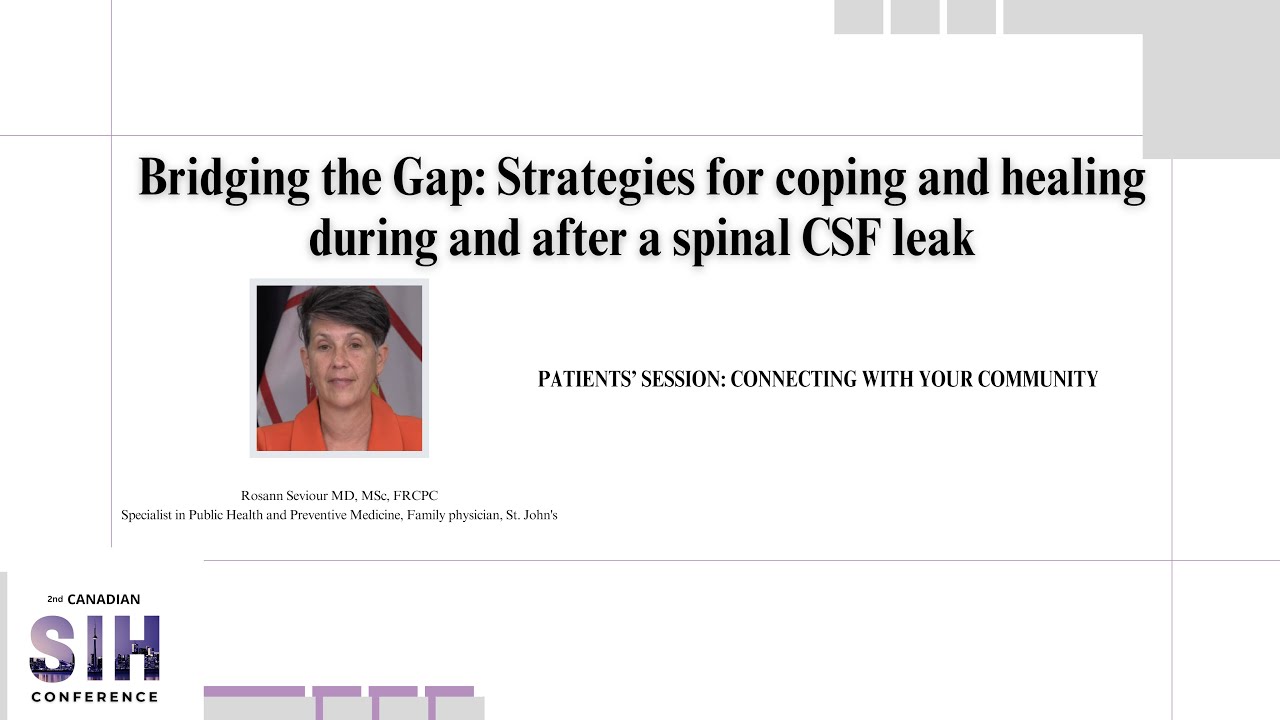 Bridging the Gap: Strategies for coping and healing during and after a spinal CSF leak

PATIENTS' SESSION: CONNECTING WITH YOUR COMMUNITY

Rosann Seviour MD, MSc, FRCPC
Specialist in Public Health and Preventive Medicine, Family physician, St. John's

2nd CANADIAN
SIH
CONFERENCE